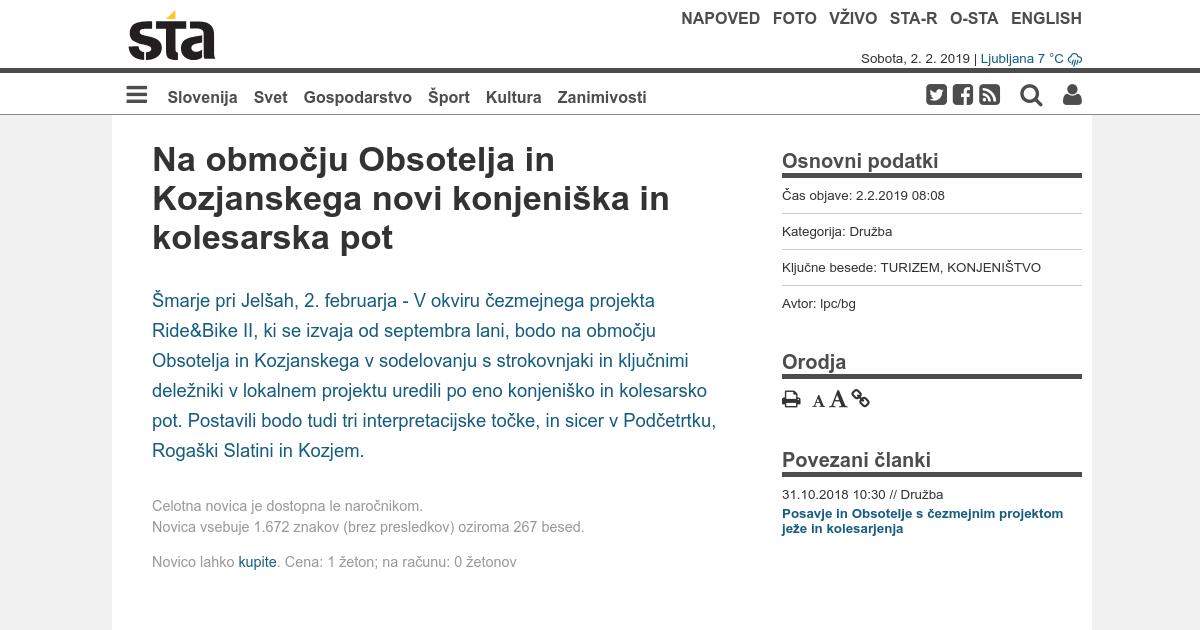 sta

NAPOVED FOTO VŽIVO STA-R O-STA ENGLISH

Sobota, 2. 2. 2019 | Ljubljana 7 °C

Slovenija Svet Gospodarstvo Šport Kultura Zanimivosti

Na območju Obsotelja in Kozjanskega novi konjeniška in kolesarska pot

Šmarje pri Jelšah, 2. februarja - V okviru čezmejnega projekta Ride&Bike II, ki se izvaja od septembra lani, bodo na območju Obsotelja in Kozjanskega v sodelovanju s strokovnjaki in ključnimi deležniki v lokalnem projektu uredili po eno konjeniško in kolesarsko pot. Postavili bodo tudi tri interpretacijske točke, in sicer v Podčetrtku, Rogaški Slatini in Kozjem.

Celotna novica je dostopna le naročnikom.
Novica vsebuje 1.672 znakov (brez presledkov) oziroma 267 besed.

Novico lahko kupite. Cena: 1 žeton; na računu: 0 žetonov

Osnovni podatki

Čas objave: 2.2.2019 08:08

Kategorija: Družba

Ključne besede: TURIZEM, KONJENIŠTVO

Avtor: lpc/bg

Orodja

A A

Povezani članki

31.10.2018 10:30 // Družba
Posavje in Obsotelje s čezmejnim projektom ježe in kolesarjenja